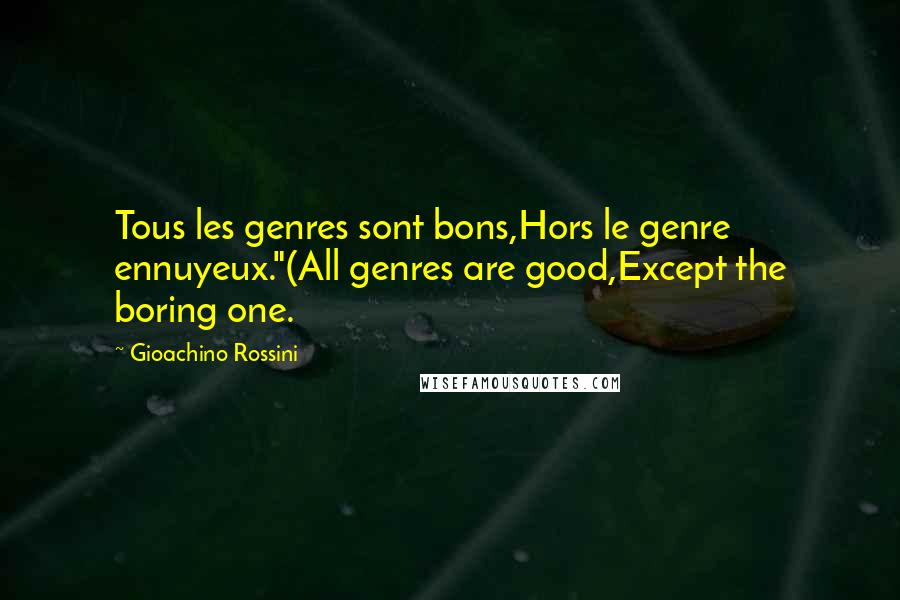 Tous les genres sont bons,Hors le genre ennuyeux."(All genres are good,Except the boring one.

Gioachino Rossini

WISEFAMOUSQUOTES.COM